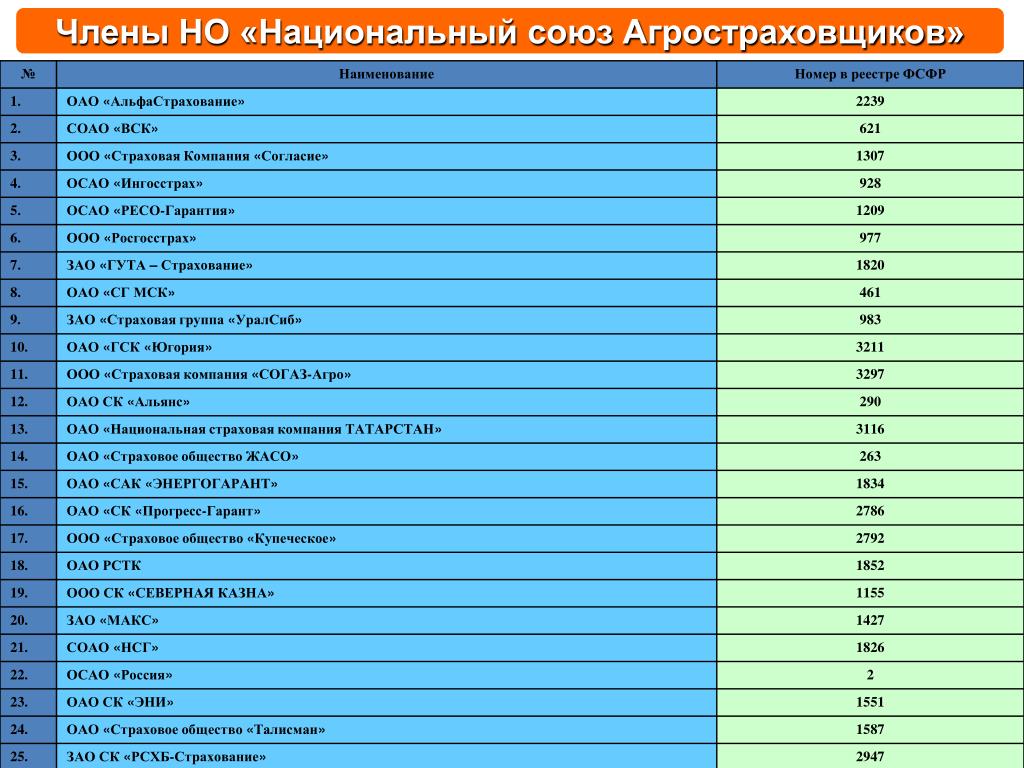 Члены НО «Национальный союз Агростраховщиков»

| № | Наименование | Номер в реестре ФСФР |
|---|---|---|
| 1. | ОАО «АльфаСтрахование» | 2239 |
| 2. | СОАО «ВСК» | 621 |
| 3. | ООО «Страховая Компания «Согласие» | 1307 |
| 4. | ОСАО «Ингосстрах» | 928 |
| 5. | ОСАО «РЕСО-Гарантия» | 1209 |
| 6. | ООО «Росгосстрах» | 977 |
| 7. | ЗАО «ГУТА – Страхование» | 1820 |
| 8. | ОАО «СГ МСК» | 461 |
| 9. | ЗАО «Страховая группа «УралСиб» | 983 |
| 10. | ОАО «ГСК «Югория» | 3211 |
| 11. | ООО «Страховая компания «СОГАЗ-Агро» | 3297 |
| 12. | ОАО СК «Альянс» | 290 |
| 13. | ОАО «Национальная страховая компания ТАТАРСТАН» | 3116 |
| 14. | ОАО «Страховое общество ЖАСО» | 263 |
| 15. | ОАО «САК «ЭНЕРГОГАРАНТ» | 1834 |
| 16. | ОАО «СК «Прогресс-Гарант» | 2786 |
| 17. | ООО «Страховое общество «Купеческое» | 2792 |
| 18. | ОАО РСТК | 1852 |
| 19. | ООО СК «СЕВЕРНАЯ КАЗНА» | 1155 |
| 20. | ЗАО «МАКС» | 1427 |
| 21. | СОАО «НСГ» | 1826 |
| 22. | ОСАО «Россия» | 2 |
| 23. | ОАО СК «ЭНИ» | 1551 |
| 24. | ОАО «Страховое общество «Талисман» | 1587 |
| 25. | ЗАО СК «РСХБ-Страхование» | 2947 |